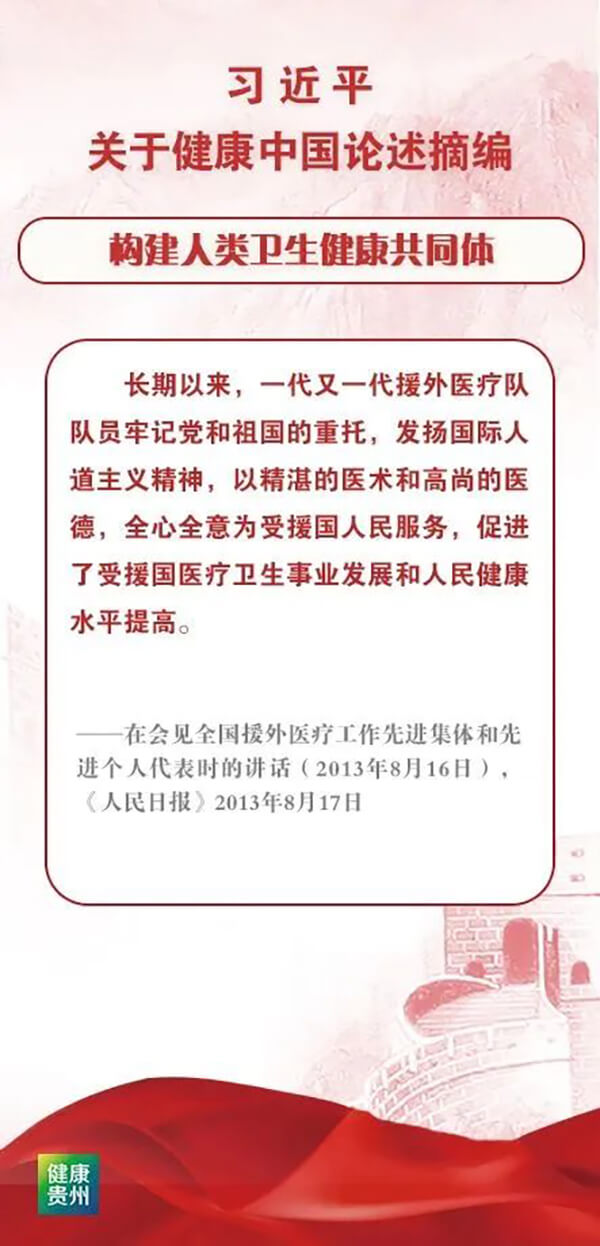 习近平
关于健康中国论述摘编

构建人类卫生健康共同体

长期以来，一代又一代援外医疗队队员牢记党和祖国的重托，发扬国际人道主义精神，以精湛的医术和高尚的医德，全心全意为受援国人民服务，促进了受援国医疗卫生事业发展和人民健康水平提高。

——在会见全国援外医疗工作先进集体和先进个人代表时的讲话（2013年8月16日），《人民日报》2013年8月17日

健康
贵州